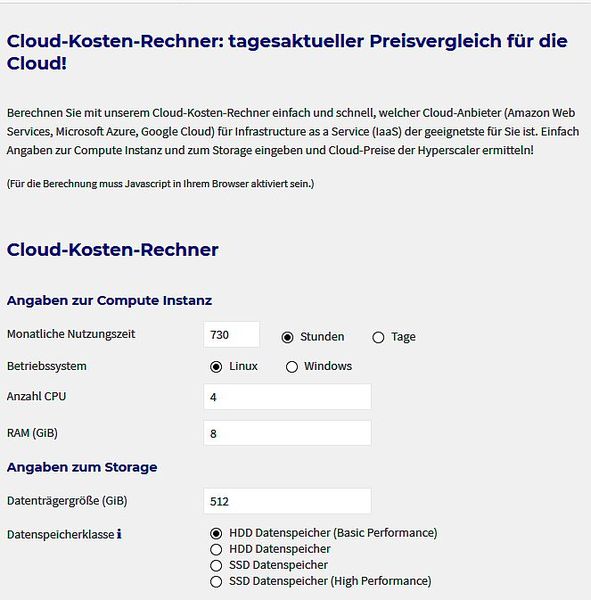 Cloud-Kosten-Rechner: tagesaktueller Preisvergleich für die Cloud!

Berechnen Sie mit unserem Cloud-Kosten-Rechner einfach und schnell, welcher Cloud-Anbieter (Amazon Web Services, Microsoft Azure, Google Cloud) für Infrastructure as a Service (IaaS) der geeignetste für Sie ist. Einfach Angaben zur Compute Instanz und zum Storage eingeben und Cloud-Preise der Hyperscaler ermitteln!

(Für die Berechnung muss Javascript in Ihrem Browser aktiviert sein.)

Cloud-Kosten-Rechner

Angaben zur Compute Instanz

Monatliche Nutzungszeit 730 Stunden Tage

Betriebssystem Linux Windows

Anzahl CPU 4

RAM (GiB) 8

Angaben zum Storage

Datenträgergröße (GiB) 512

Datenspeicherklasse i
HDD Datenspeicher (Basic Performance)
HDD Datenspeicher
SSD Datenspeicher
SSD Datenspeicher (High Performance)